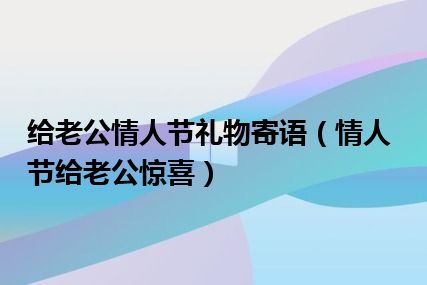 给老公情人节礼物寄语（情人节给老公惊喜）